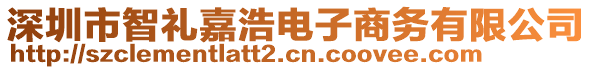 深圳市智礼嘉浩电子商务有限公司
http://szclementlatt2.cn.coovee.com